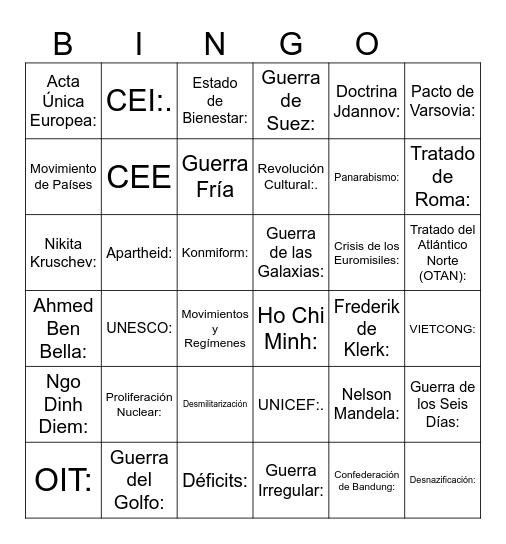 B I N G O

| | | | | | |
|---|---|---|---|---|---|
| Acta Única Europea: | CEI:. | Estado de Bienestar: | Guerra de Suez: | Doctrina Jdannov: | Pacto de Varsovia: |
| Movimiento de Países | CEE | Guerra Fría | Revolución Cultural:. | Panarabismo: | Tratado de Roma: |
| Nikita Kruschev: | Apartheid: | Konmiform: | Guerra de las Galaxias: | Crisis de los Euromisiles: | Tratado del Atlántico Norte (OTAN): |
| Ahmed Ben Bella: | UNESCO: | Movimientos y Regímenes | Ho Chi Minh: | Frederik de Klerk: | VIETCONG: |
| Ngo Dinh Diem: | Proliferación Nuclear: | Desmilitarización | UNICEF:. | Nelson Mandela: | Guerra de los Seis Días: |
| OIT: | Guerra del Golfo: | Déficits: | Guerra Irregular: | Confederación de Bandung: | Desnazificación: |